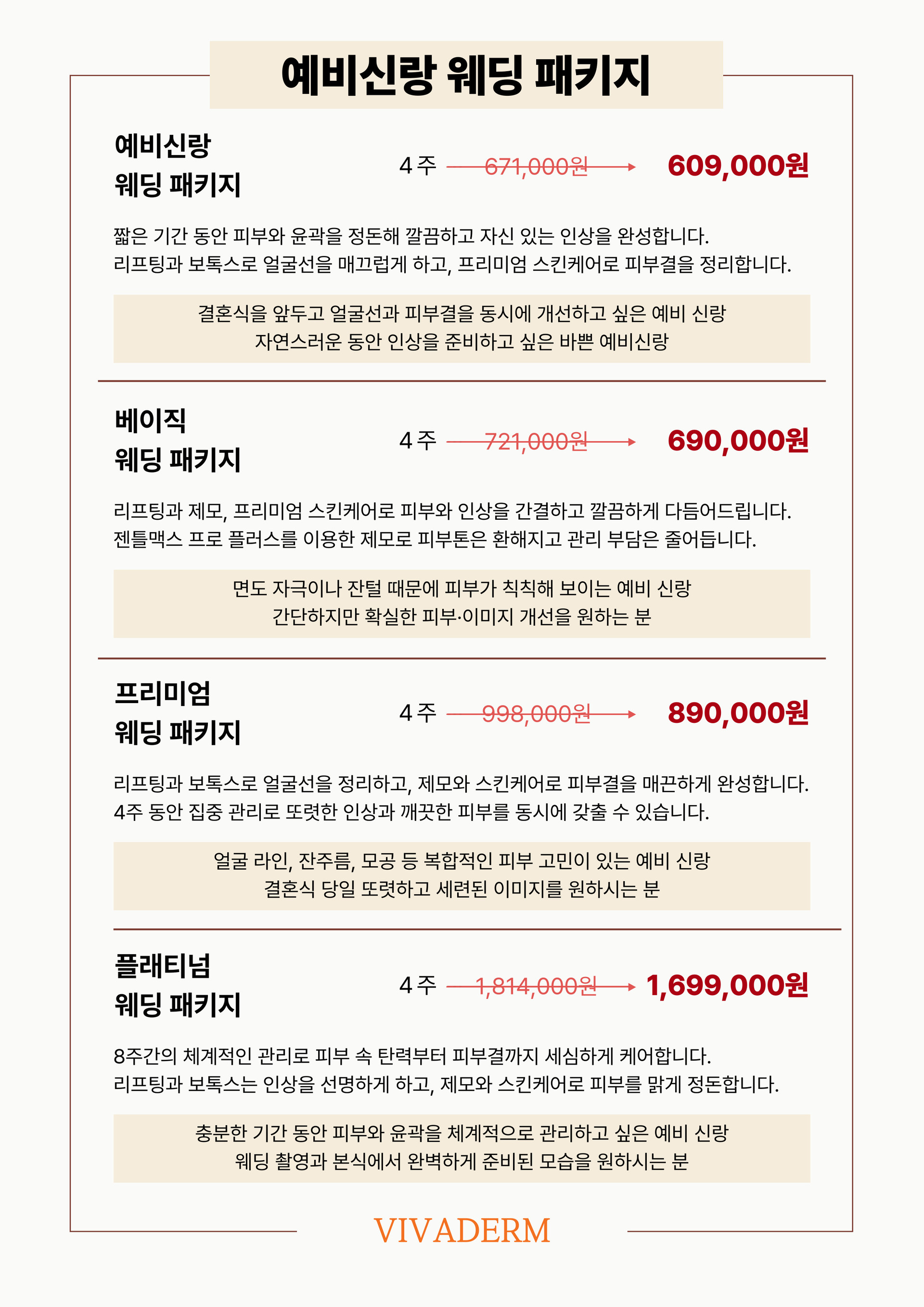 예비신랑 웨딩 패키지

예비신랑
웨딩 패키지

4주 671,000원 609,000원

짧은 기간 동안 피부와 윤곽을 정돈해 깔끔하고 자신 있는 인상을 완성합니다.
리프팅과 보톡스로 얼굴선을 매끄럽게 하고, 프리미엄 스킨케어로 피부결을 정리합니다.

결혼식을 앞두고 얼굴선과 피부결을 동시에 개선하고 싶은 예비 신랑
자연스러운 동안 인상을 준비하고 싶은 바쁜 예비신랑

베이직
웨딩 패키지

4주 721,000원 690,000원

리프팅과 제모, 프리미엄 스킨케어로 피부와 인상을 간결하고 깔끔하게 다듬어드립니다.
젠틀맥스 프로 플러스를 이용한 제모로 피부톤은 환해지고 관리 부담은 줄어듭니다.

면도 자극이나 잔털 때문에 피부가 칙칙해 보이는 예비 신랑
간단하지만 확실한 피부·이미지 개선을 원하는 분

프리미엄
웨딩 패키지

4주 998,000원 890,000원

리프팅과 보톡스로 얼굴선을 정리하고, 제모와 스킨케어로 피부결을 매끈하게 완성합니다.
4주 동안 집중 관리로 또렷한 인상과 깨끗한 피부를 동시에 갖출 수 있습니다.

얼굴 라인, 잔주름, 모공 등 복합적인 피부 고민이 있는 예비 신랑
결혼식 당일 또렷하고 세련된 이미지를 원하시는 분

플래티넘
웨딩 패키지

4주 1,814,000원 1,699,000원

8주간의 체계적인 관리로 피부 속 탄력부터 피부결까지 세심하게 케어합니다.
리프팅과 보톡스는 인상을 선명하게 하고, 제모와 스킨케어로 피부를 맑게 정돈합니다.

충분한 기간 동안 피부와 윤곽을 체계적으로 관리하고 싶은 예비 신랑
웨딩 촬영과 본식에서 완벽하게 준비된 모습을 원하시는 분

VIVADERM